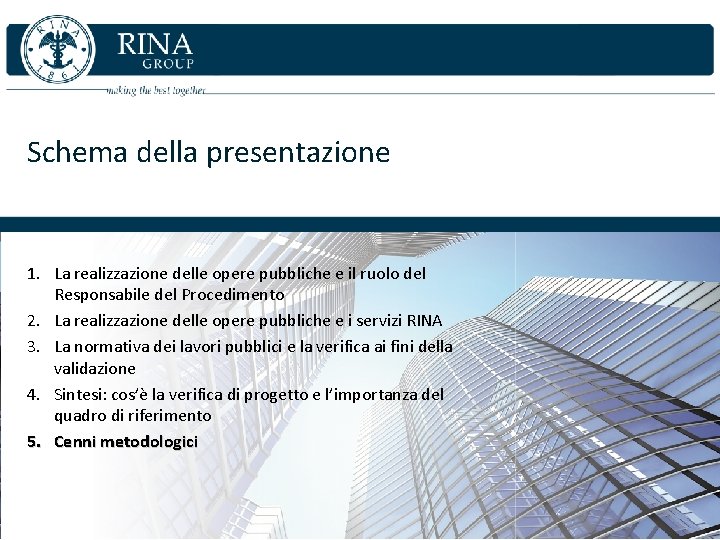 RINA 1861

RINA
GROUP

making the best together

Schema della presentazione

1. La realizzazione delle opere pubbliche e il ruolo del Responsabile del Procedimento
2. La realizzazione delle opere pubbliche e i servizi RINA
3. La normativa dei lavori pubblici e la verifica ai fini della validazione
4. Sintesi: cos'è la verifica di progetto e l'importanza del quadro di riferimento
5. Cenni metodologici